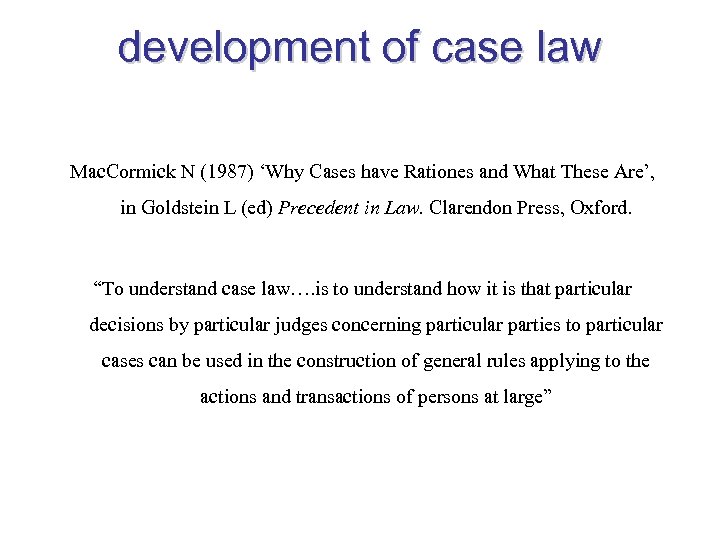 development of case law

MacCormick N (1987) ‘Why Cases have Rationes and What These Are’, in Goldstein L (ed) Precedent in Law. Clarendon Press, Oxford.

“To understand case law….is to understand how it is that particular decisions by particular judges concerning particular parties to particular cases can be used in the construction of general rules applying to the actions and transactions of persons at large”